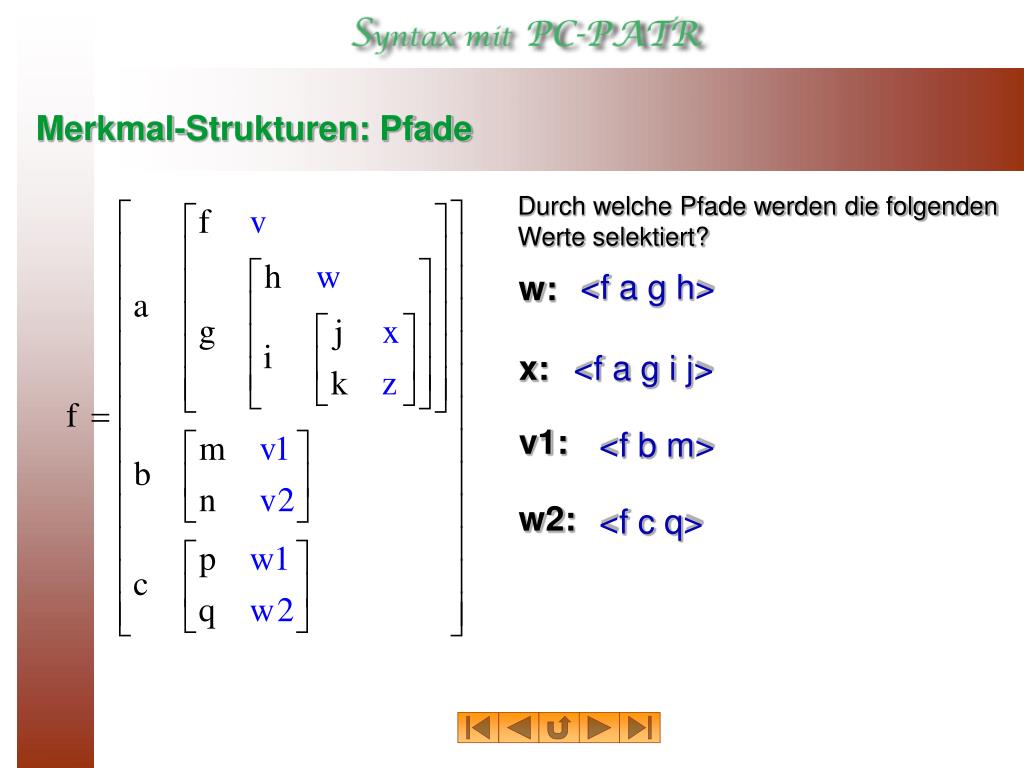 Syntax mit PC-PATR

Merkmal-Strukturen: Pfade

$f = \begin{bmatrix} a & \begin{bmatrix} f & v \\ g & \begin{bmatrix} h & w \\ i & \begin{bmatrix} j & x \\ k & z \end{bmatrix} \end{bmatrix} \end{bmatrix} \\ b & \begin{bmatrix} m & v1 \\ n & v2 \end{bmatrix} \\ c & \begin{bmatrix} p & w1 \\ q & w2 \end{bmatrix} \end{bmatrix}$

Durch welche Pfade werden die folgenden Werte selektiert?

w: <f a g h>

x: <f a g i j>

v1: <f b m>

w2: <f c q>